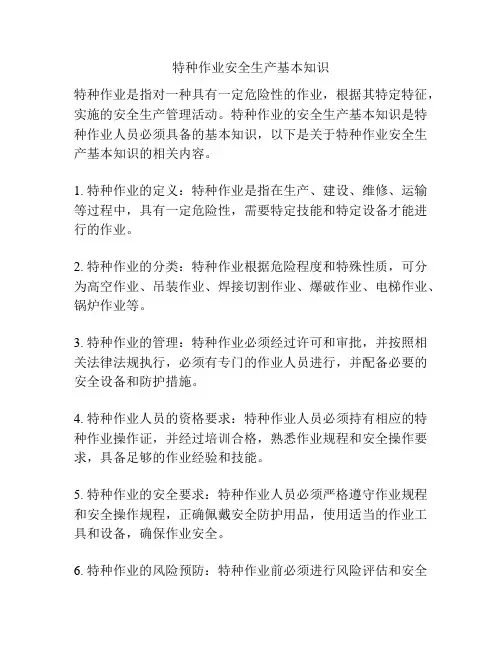 特种作业安全生产基本知识

特种作业是指对一种具有一定危险性的作业，根据其特定特征，实施的安全生产管理活动。特种作业的安全生产基本知识是特种作业人员必须具备的基本知识，以下是关于特种作业安全生产基本知识的相关内容。

1. 特种作业的定义：特种作业是指在生产、建设、维修、运输等过程中，具有一定危险性，需要特定技能和特定设备才能进行的作业。

2. 特种作业的分类：特种作业根据危险程度和特殊性质，可分为高空作业、吊装作业、焊接切割作业、爆破作业、电梯作业、锅炉作业等。

3. 特种作业的管理：特种作业必须经过许可和审批，并按照相关法律法规执行，必须有专门的作业人员进行，并配备必要的安全设备和防护措施。

4. 特种作业人员的资格要求：特种作业人员必须持有相应的特种作业操作证，并经过培训合格，熟悉作业规程和安全操作要求，具备足够的作业经验和技能。

5. 特种作业的安全要求：特种作业人员必须严格遵守作业规程和安全操作规程，正确佩戴安全防护用品，使用适当的作业工具和设备，确保作业安全。

6. 特种作业的风险预防：特种作业前必须进行风险评估和安全